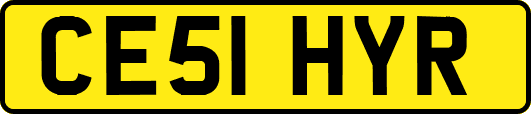 CE51 HYR